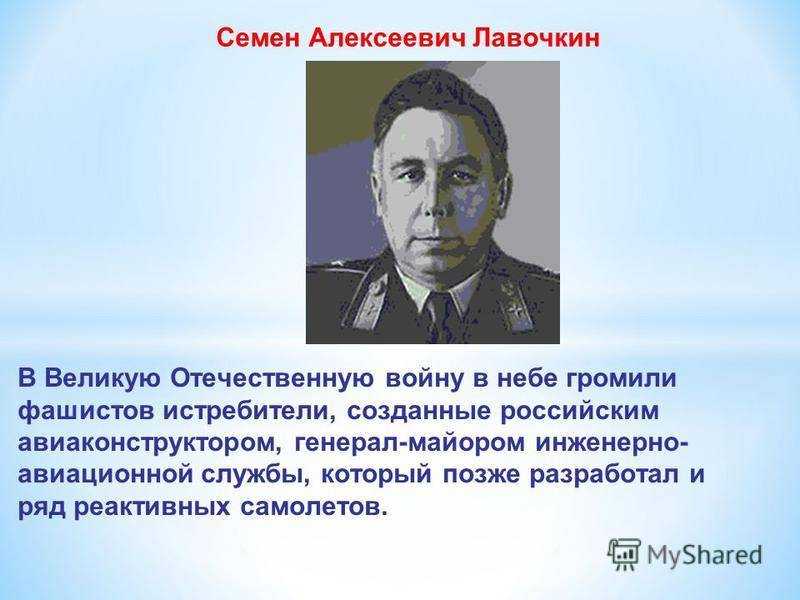 Семен Алексеевич Лавочкин

В Великую Отечественную войну в небе громили фашистов истребители, созданные российским авиаконструктором, генерал-майором инженерно-авиационной службы, который позже разработал и ряд реактивных самолетов.

MyShared